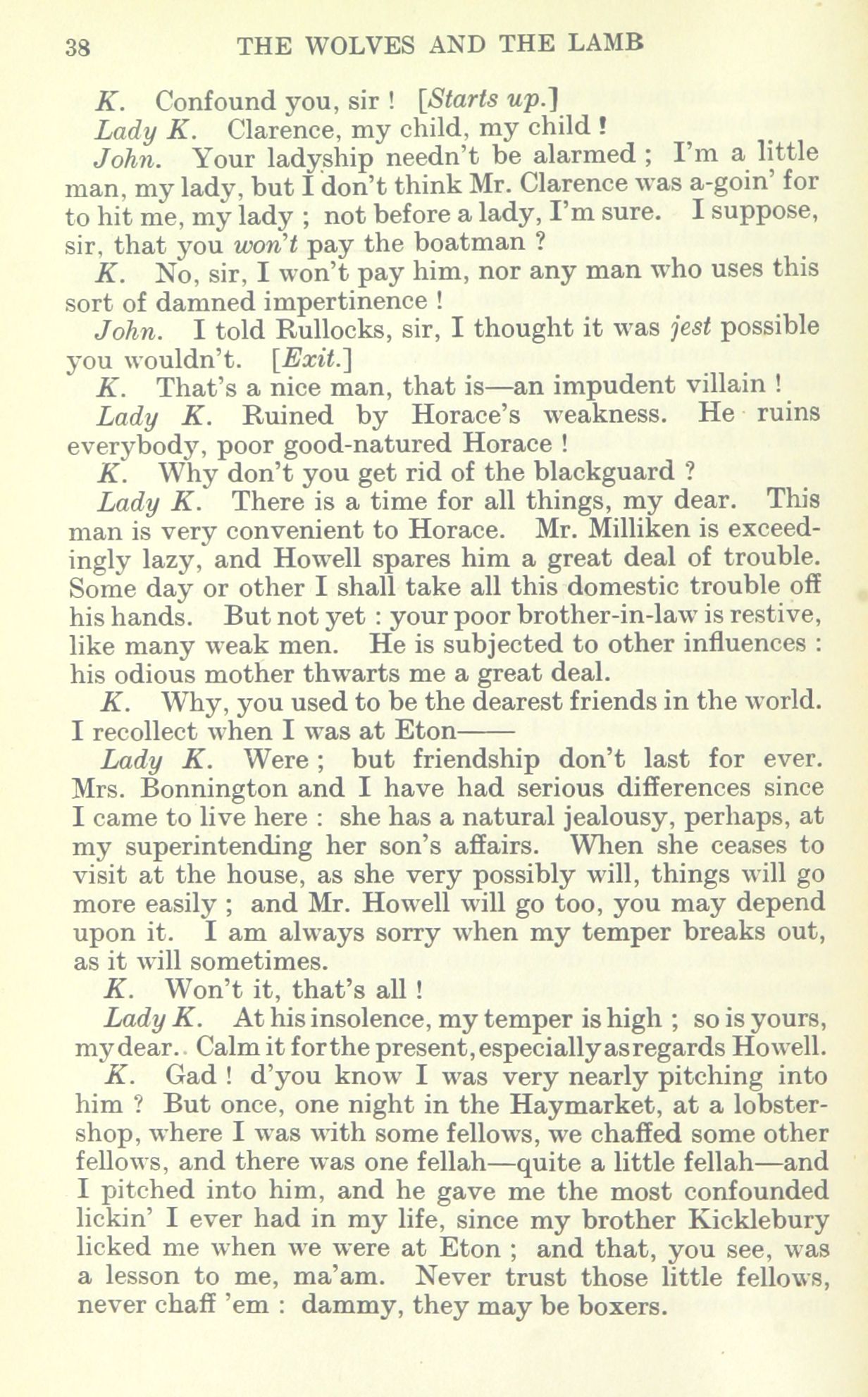 38 THE WOLVES AND THE LAMB

K. Confound you, sir ! [Starts up.]

Lady K. Clarence, my child, my child !

John. Your ladyship needn't be alarmed ; I'm a little man, my lady, but I don't think Mr. Clarence was a-goin' for to hit me, my lady ; not before a lady, I'm sure. I suppose, sir, that you won't pay the boatman ?

K. No, sir, I won't pay him, nor any man who uses this sort of damned impertinence !

John. I told Rullocks, sir, I thought it was jest possible you wouldn't. [Exit.]

K. That's a nice man, that is—an impudent villain !

Lady K. Ruined by Horace's weakness. He ruins everybody, poor good-natured Horace !

K. Why don't you get rid of the blackguard ?

Lady K. There is a time for all things, my dear. This man is very convenient to Horace. Mr. Milliken is exceedingly lazy, and Howell spares him a great deal of trouble. Some day or other I shall take all this domestic trouble off his hands. But not yet : your poor brother-in-law is restive, like many weak men. He is subjected to other influences : his odious mother thwarts me a great deal.

K. Why, you used to be the dearest friends in the world. I recollect when I was at Eton——

Lady K. Were ; but friendship don't last for ever. Mrs. Bonnington and I have had serious differences since I came to live here : she has a natural jealousy, perhaps, at my superintending her son's affairs. When she ceases to visit at the house, as she very possibly will, things will go more easily ; and Mr. Howell will go too, you may depend upon it. I am always sorry when my temper breaks out, as it will sometimes.

K. Won't it, that's all !

Lady K. At his insolence, my temper is high ; so is yours, my dear. Calm it for the present, especially as regards Howell.

K. Gad ! d'you know I was very nearly pitching into him ? But once, one night in the Haymarket, at a lobster-shop, where I was with some fellows, we chaffed some other fellows, and there was one fellah—quite a little fellah—and I pitched into him, and he gave me the most confounded lickin' I ever had in my life, since my brother Kicklebury licked me when we were at Eton ; and that, you see, was a lesson to me, ma'am. Never trust those little fellows, never chaff 'em : dammy, they may be boxers.